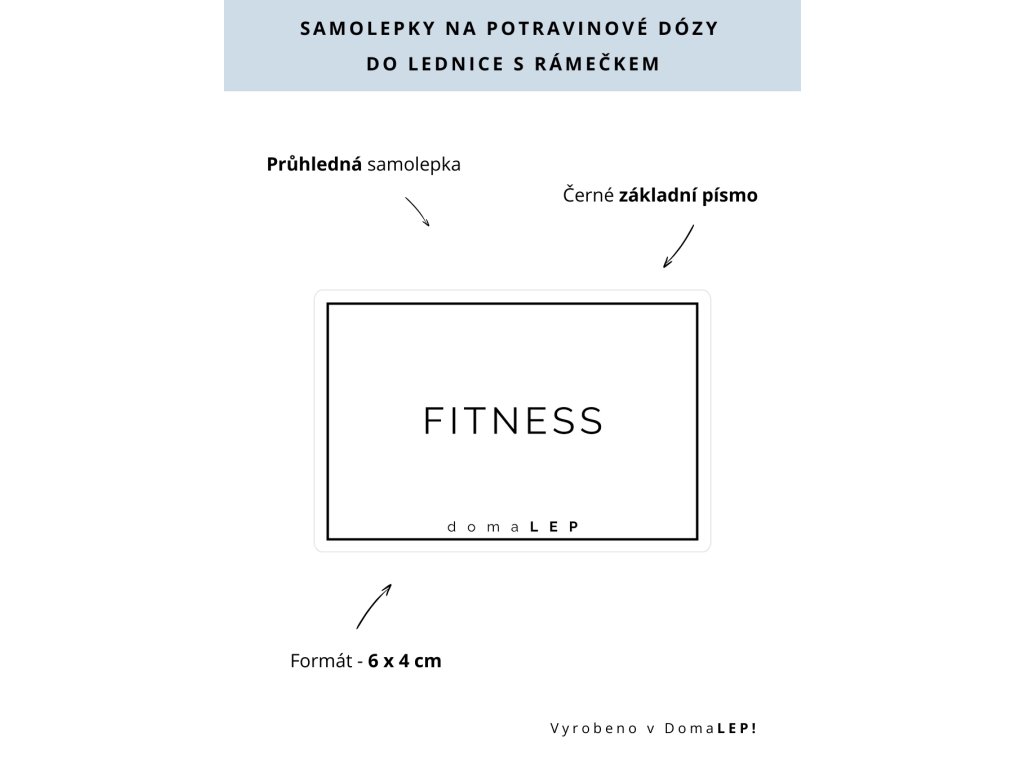 SAMOLEPKY NA POTRAVINOVÉ DÓZY
DO LEDNICE S RÁMEČKEM

Průhledná samolepka

Černé základní písmo

FITNESS

domaLEP

Formát - 6 x 4 cm

Vyrobeno v DomaLEP!